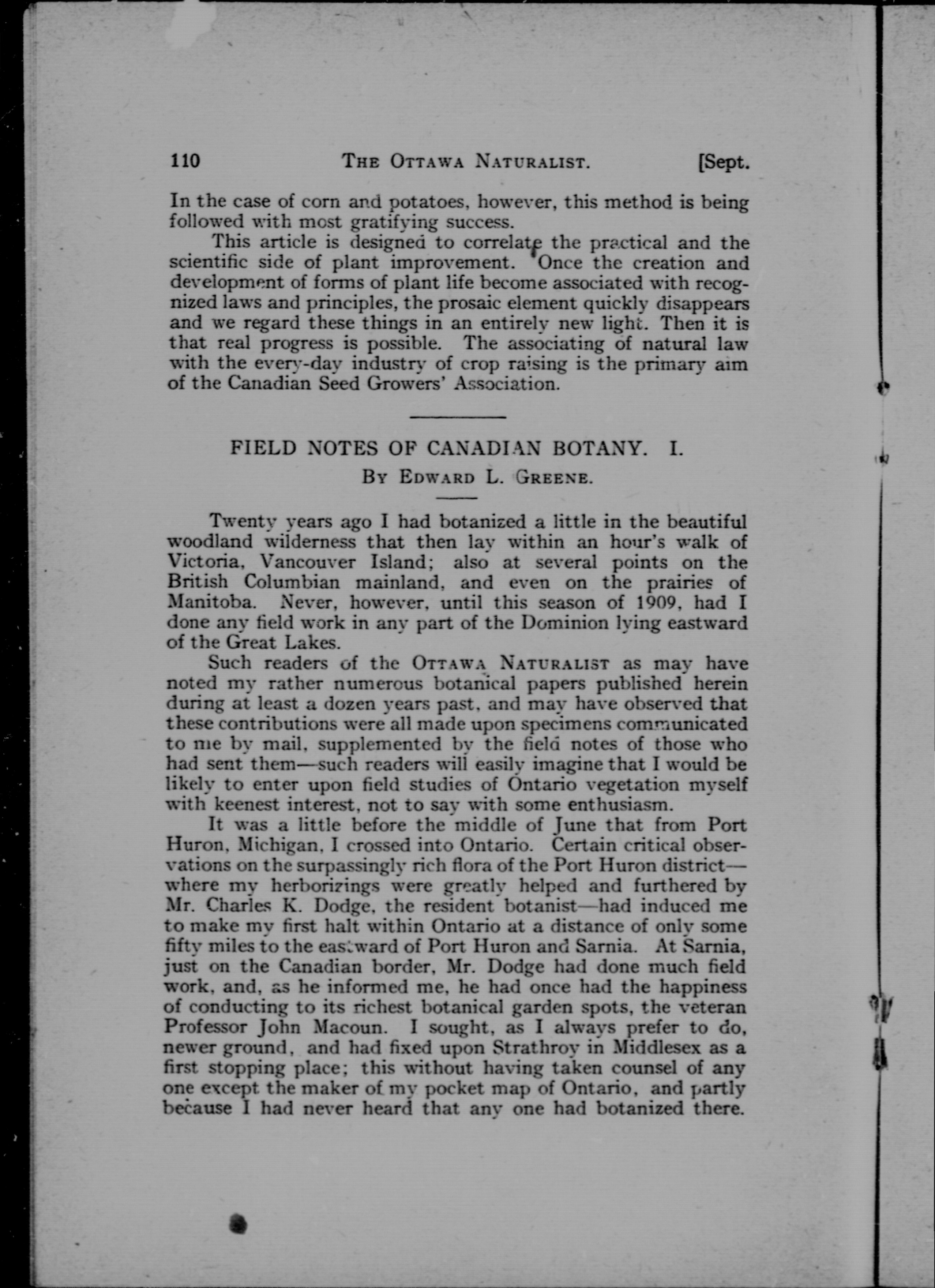 110 THE OTTAWA NATURALIST. [Sept.

In the case of corn and potatoes, however, this method is being followed with most gratifying success.

This article is designed to correlate the practical and the scientific side of plant improvement. Once the creation and development of forms of plant life become associated with recognized laws and principles, the prosaic element quickly disappears and we regard these things in an entirely new light. Then it is that real progress is possible. The associating of natural law with the every-day industry of crop raising is the primary aim of the Canadian Seed Growers' Association.

FIELD NOTES OF CANADIAN BOTANY. I.

BY EDWARD L. GREENE.

Twenty years ago I had botanized a little in the beautiful woodland wilderness that then lay within an hour's walk of Victoria, Vancouver Island; also at several points on the British Columbian mainland, and even on the prairies of Manitoba. Never, however, until this season of 1909, had I done any field work in any part of the Dominion lying eastward of the Great Lakes.

Such readers of the OTTAWA NATURALIST as may have noted my rather numerous botanical papers published herein during at least a dozen years past, and may have observed that these contributions were all made upon specimens communicated to me by mail, supplemented by the field notes of those who had sent them—such readers will easily imagine that I would be likely to enter upon field studies of Ontario vegetation myself with keenest interest, not to say with some enthusiasm.

It was a little before the middle of June that from Port Huron, Michigan, I crossed into Ontario. Certain critical observations on the surpassingly rich flora of the Port Huron district—where my herborizings were greatly helped and furthered by Mr. Charles K. Dodge, the resident botanist—had induced me to make my first halt within Ontario at a distance of only some fifty miles to the eastward of Port Huron and Sarnia. At Sarnia, just on the Canadian border, Mr. Dodge had done much field work, and, as he informed me, he had once had the happiness of conducting to its richest botanical garden spots, the veteran Professor John Macoun. I sought, as I always prefer to do, newer ground, and had fixed upon Strathroy in Middlesex as a first stopping place; this without having taken counsel of any one except the maker of my pocket map of Ontario, and partly because I had never heard that any one had botanized there.